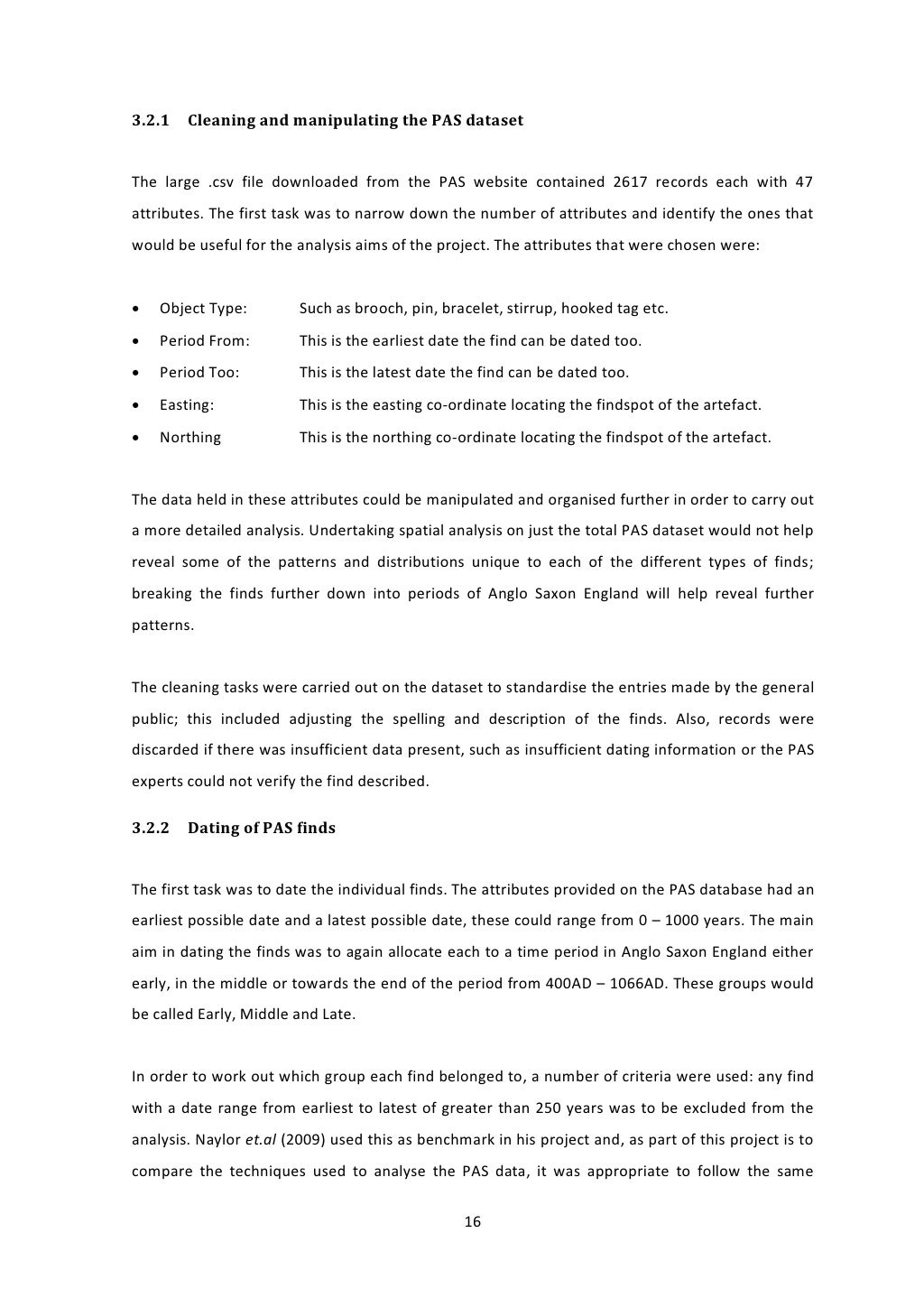 3.2.1 Cleaning and manipulating the PAS dataset

The large .csv file downloaded from the PAS website contained 2617 records each with 47 attributes. The first task was to narrow down the number of attributes and identify the ones that would be useful for the analysis aims of the project. The attributes that were chosen were:

• Object Type: Such as brooch, pin, bracelet, stirrup, hooked tag etc.
• Period From: This is the earliest date the find can be dated too.
• Period Too: This is the latest date the find can be dated too.
• Easting: This is the easting co-ordinate locating the findspot of the artefact.
• Northing This is the northing co-ordinate locating the findspot of the artefact.

The data held in these attributes could be manipulated and organised further in order to carry out a more detailed analysis. Undertaking spatial analysis on just the total PAS dataset would not help reveal some of the patterns and distributions unique to each of the different types of finds; breaking the finds further down into periods of Anglo Saxon England will help reveal further patterns.

The cleaning tasks were carried out on the dataset to standardise the entries made by the general public; this included adjusting the spelling and description of the finds. Also, records were discarded if there was insufficient data present, such as insufficient dating information or the PAS experts could not verify the find described.

3.2.2 Dating of PAS finds

The first task was to date the individual finds. The attributes provided on the PAS database had an earliest possible date and a latest possible date, these could range from 0 – 1000 years. The main aim in dating the finds was to again allocate each to a time period in Anglo Saxon England either early, in the middle or towards the end of the period from 400AD – 1066AD. These groups would be called Early, Middle and Late.

In order to work out which group each find belonged to, a number of criteria were used: any find with a date range from earliest to latest of greater than 250 years was to be excluded from the analysis. Naylor et.al (2009) used this as benchmark in his project and, as part of this project is to compare the techniques used to analyse the PAS data, it was appropriate to follow the same

16